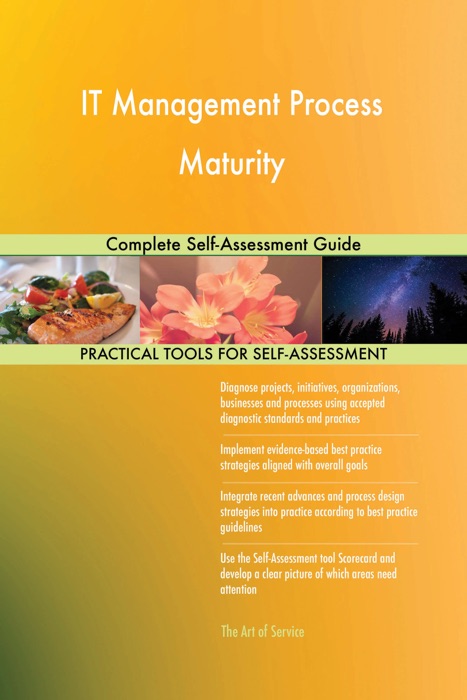 IT Management Process Maturity

Complete Self-Assessment Guide

PRACTICAL TOOLS FOR SELF-ASSESSMENT

Diagnose projects, initiatives, organizations, businesses and processes using accepted diagnostic standards and practices

Implement evidence-based best practice strategies aligned with overall goals

Integrate recent advances and process design strategies into practice according to best practice guidelines

Use the Self-Assessment tool Scorecard and develop a clear picture of which areas need attention

The Art of Service